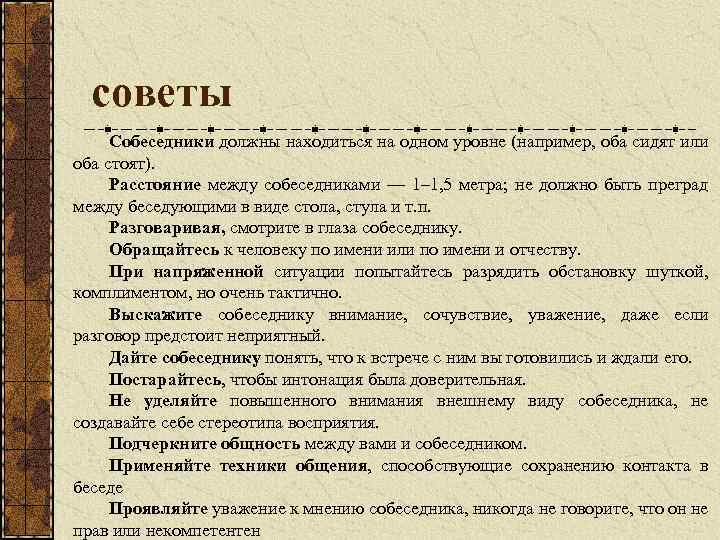 советы

Собеседники должны находиться на одном уровне (например, оба сидят или оба стоят).

Расстояние между собеседниками — 1–1,5 метра; не должно быть преград между беседующими в виде стола, стула и т.п.

Разговаривая, смотрите в глаза собеседнику.

Обращайтесь к человеку по имени или по имени и отчеству.

При напряженной ситуации попытайтесь разрядить обстановку шуткой, комплиментом, но очень тактично.

Выскажите собеседнику внимание, сочувствие, уважение, даже если разговор предстоит неприятный.

Дайте собеседнику понять, что к встрече с ним вы готовились и ждали его.

Постарайтесь, чтобы интонация была доверительная.

Не уделяйте повышенного внимания внешнему виду собеседника, не создавайте себе стереотипа восприятия.

Подчеркните общность между вами и собеседником.

Применяйте техники общения, способствующие сохранению контакта в беседе

Проявляйте уважение к мнению собеседника, никогда не говорите, что он не прав или некомпетентен